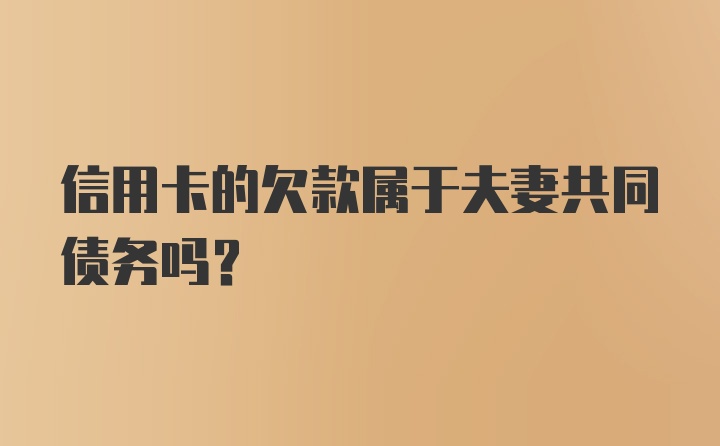 信用卡的欠款属于夫妻共同债务吗？